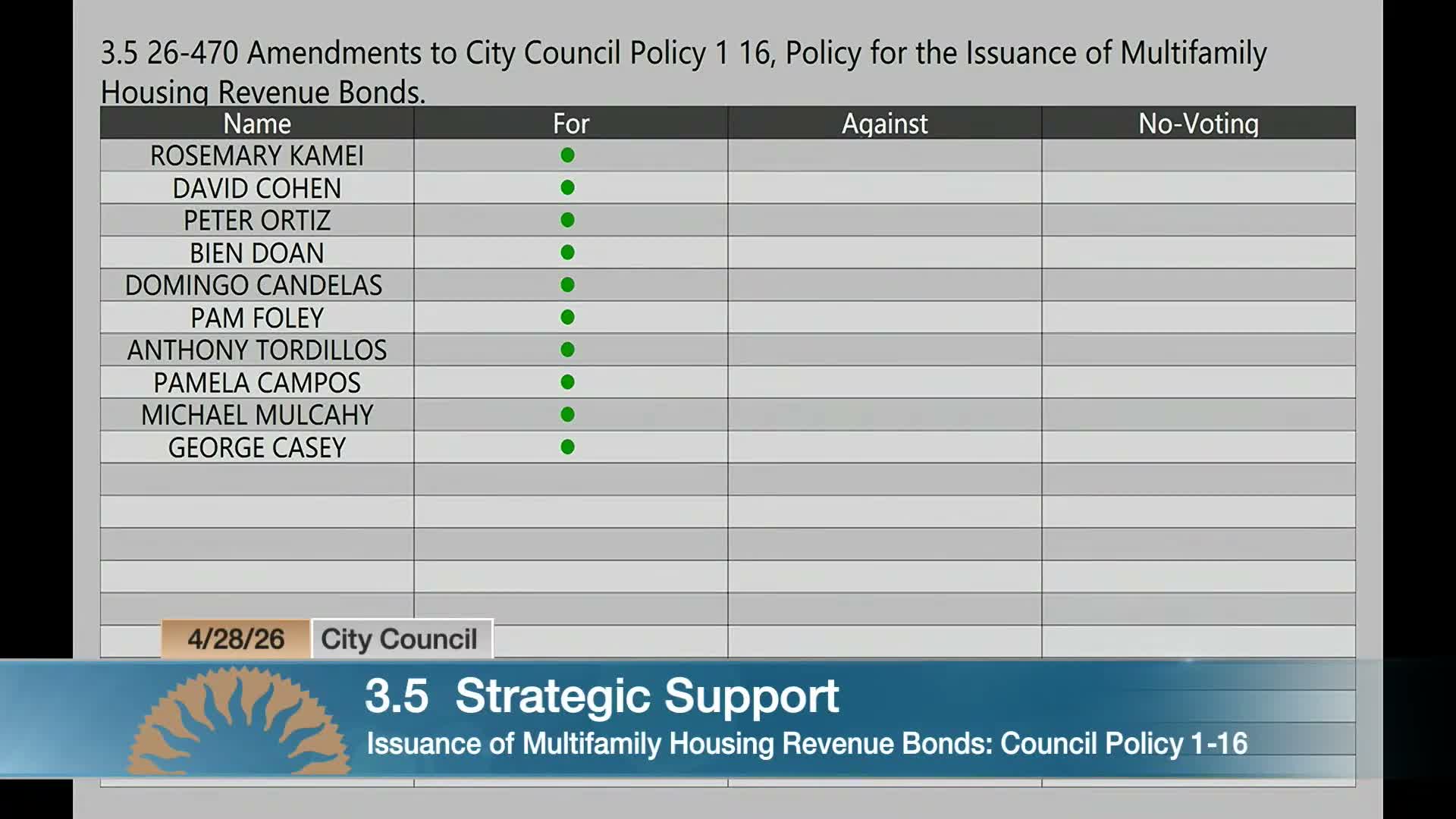 3.5 26-470 Amendments to City Council Policy 1 16, Policy for the Issuance of Multifamily Housing Revenue Bonds.

| Name | For | Against | No-Voting |
|---|---|---|---|
| ROSEMARY KAMEI | ● | | |
| DAVID COHEN | ● | | |
| PETER ORTIZ | ● | | |
| BIEN DOAN | ● | | |
| DOMINGO CANDELAS | ● | | |
| PAM FOLEY | ● | | |
| ANTHONY TORDILLOS | ● | | |
| PAMELA CAMPOS | ● | | |
| MICHAEL MULCAHY | ● | | |
| GEORGE CASEY | ● | | |

4/28/26 City Council

3.5 Strategic Support

Issuance of Multifamily Housing Revenue Bonds: Council Policy 1-16